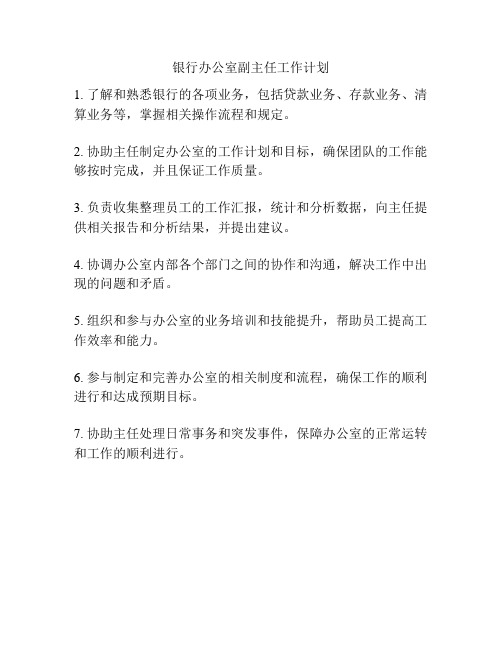 银行办公室副主任工作计划

1. 了解和熟悉银行的各项业务，包括贷款业务、存款业务、清算业务等，掌握相关操作流程和规定。

2. 协助主任制定办公室的工作计划和目标，确保团队的工作能够按时完成，并且保证工作质量。

3. 负责收集整理员工的工作汇报，统计和分析数据，向主任提供相关报告和分析结果，并提出建议。

4. 协调办公室内部各个部门之间的协作和沟通，解决工作中出现的问题和矛盾。

5. 组织和参与办公室的业务培训和技能提升，帮助员工提高工作效率和能力。

6. 参与制定和完善办公室的相关制度和流程，确保工作的顺利进行和达成预期目标。

7. 协助主任处理日常事务和突发事件，保障办公室的正常运转和工作的顺利进行。